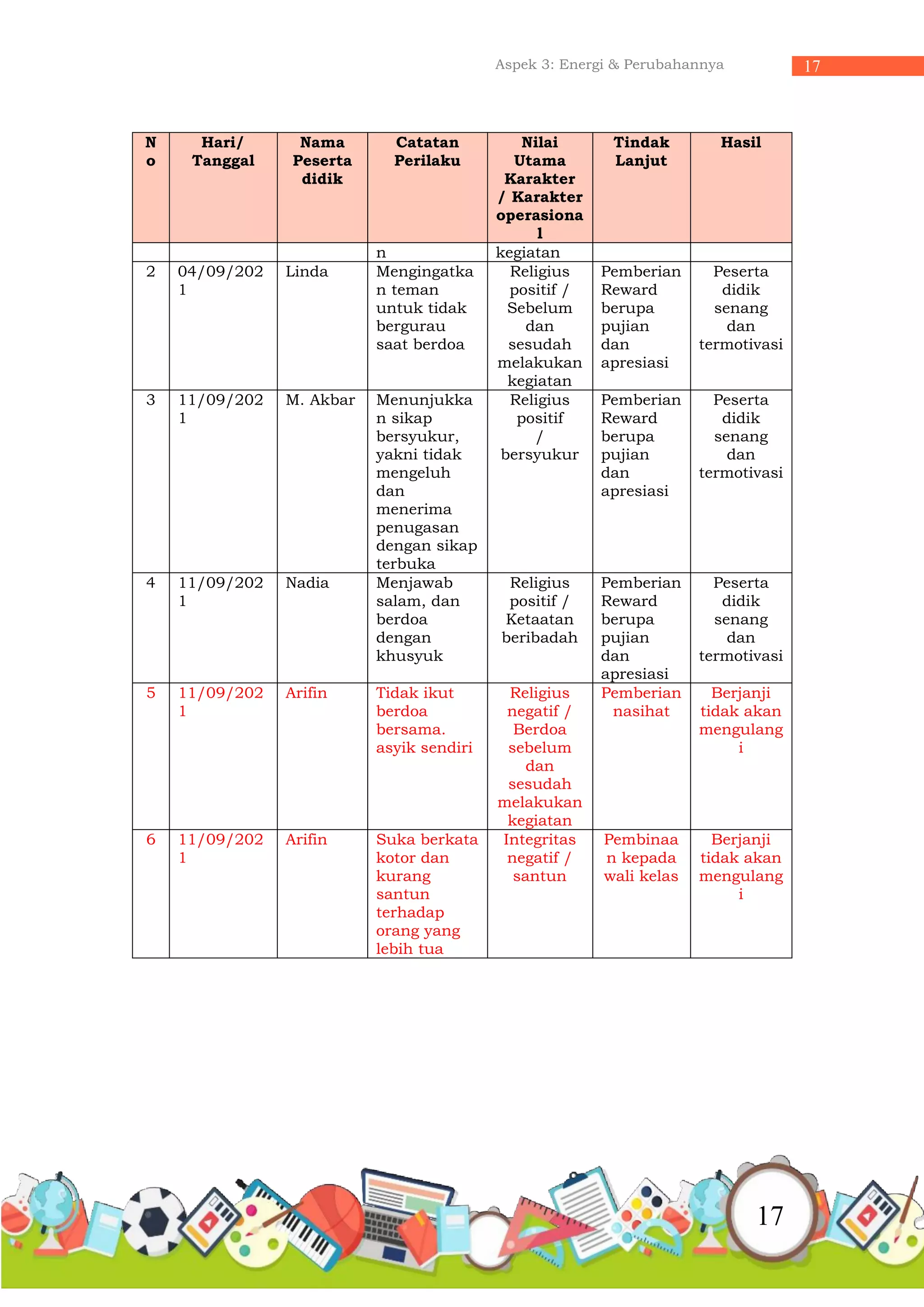 Aspek 3: Energi & Perubahannya 17

| No | Hari/ Tanggal | Nama Peserta didik | Catatan Perilaku | Nilai Utama Karakter / Karakter operasional | Tindak Lanjut | Hasil |
|---|---|---|---|---|---|---|
| | | | n | kegiatan | | |
| 2 | 04/09/2021 | Linda | Mengingatkan teman untuk tidak bergurau saat berdoa | Religius positif / Sebelum dan sesudah melakukan kegiatan | Pemberian Reward berupa pujian dan apresiasi | Peserta didik senang dan termotivasi |
| 3 | 11/09/2021 | M. Akbar | Menunjukkan sikap bersyukur, yakni tidak mengeluh dan menerima penugasan dengan sikap terbuka | Religius positif / bersyukur | Pemberian Reward berupa pujian dan apresiasi | Peserta didik senang dan termotivasi |
| 4 | 11/09/2021 | Nadia | Menjawab salam, dan berdoa dengan khusyuk | Religius positif / Ketaatan beribadah | Pemberian Reward berupa pujian dan apresiasi | Peserta didik senang dan termotivasi |
| 5 | 11/09/2021 | Arifin | Tidak ikut berdoa bersama. asyik sendiri | Religius negatif / Berdoa sebelum dan sesudah melakukan kegiatan | Pemberian nasihat | Berjanji tidak akan mengulangi |
| 6 | 11/09/2021 | Arifin | Suka berkata kotor dan kurang santun terhadap orang yang lebih tua | Integritas negatif / santun | Pembinaan kepada wali kelas | Berjanji tidak akan mengulangi |

17